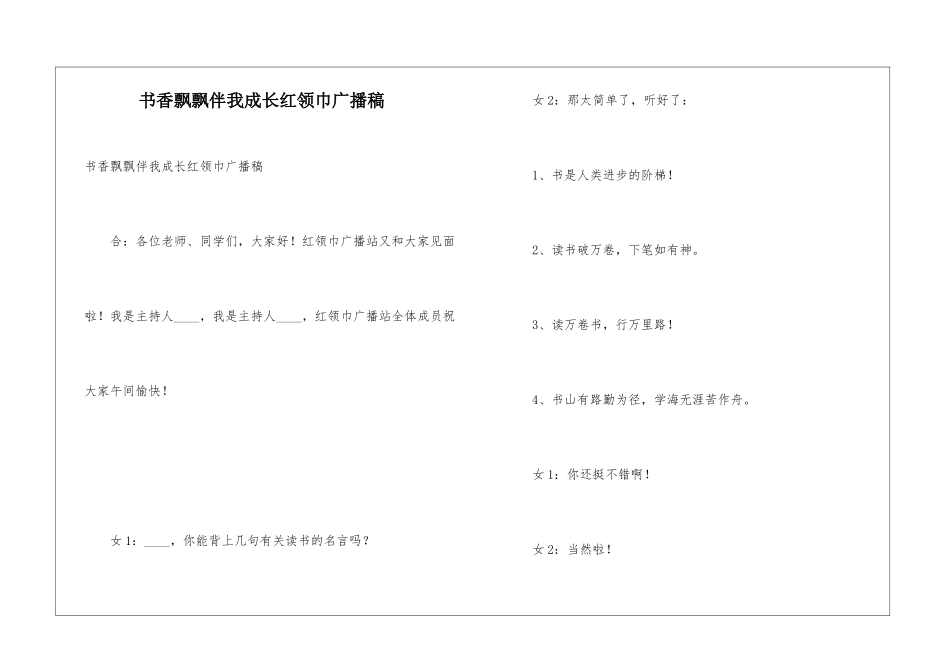 书香飘飘伴我成长红领巾广播稿

书香飘飘伴我成长红领巾广播稿

合：各位老师、同学们，大家好！红领巾广播站又和大家见面啦！我是主持人____，我是主持人____，红领巾广播站全体成员祝大家午间愉快！

女1：____，你能背上几句有关读书的名言吗？

女2：那太简单了，听好了：

1、书是人类进步的阶梯！

2、读书破万卷，下笔如有神。

3、读万卷书，行万里路！

4、书山有路勤为径，学海无涯苦作舟。

女1：你还挺不错啊！

女2：当然啦！